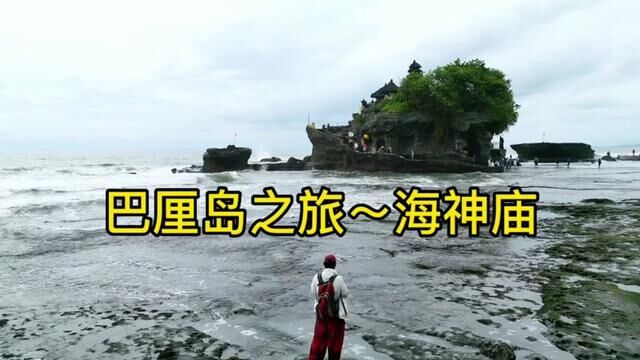 巴厘岛之旅～海神庙